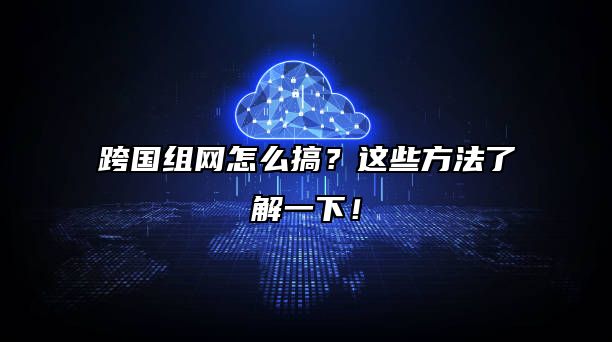 跨国组网怎么搞？这些方法了解一下！